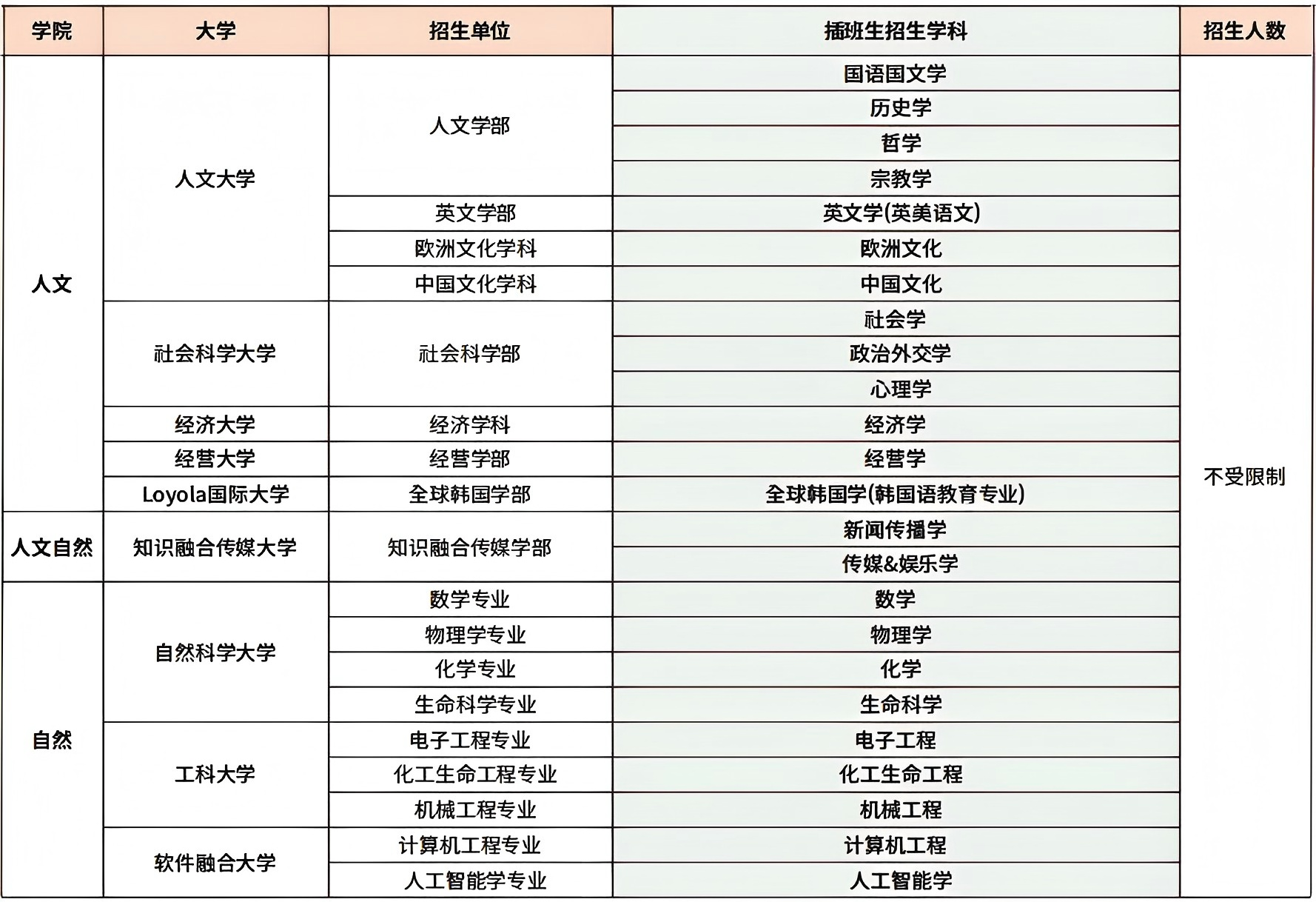 | 学院 | 大学 | 招生单位 | 插班生招生学科 | 招生人数 |
|---|---|---|---|---|
| 人文 | 人文大学 | 人文学部 | 国语国文学 | 不受限制 |
| | | | 历史学 | |
| | | | 哲学 | |
| | | | 宗教学 | |
| | | 英文学部 | 英文学(英美语文) | |
| | | 欧洲文化学科 | 欧洲文化 | |
| | | 中国文化学科 | 中国文化 | |
| | 社会科学大学 | 社会科学部 | 社会学 | |
| | | | 政治外交学 | |
| | | | 心理学 | |
| | 经济大学 | 经济学科 | 经济学 | |
| | 经营大学 | 经营学部 | 经营学 | |
| | Loyola国际大学 | 全球韩国学部 | 全球韩国学(韩国语教育专业) | |
| 人文自然 | 知识融合传媒大学 | 知识融合传媒学部 | 新闻传播学 | |
| | | | 传媒&娱乐学 | |
| 自然 | 自然科学大学 | 数学专业 | 数学 | |
| | | 物理学专业 | 物理学 | |
| | | 化学专业 | 化学 | |
| | | 生命科学专业 | 生命科学 | |
| | 工科大学 | 电子工程专业 | 电子工程 | |
| | | 化工生命工程专业 | 化工生命工程 | |
| | | 机械工程专业 | 机械工程 | |
| | 软件融合大学 | 计算机工程专业 | 计算机工程 | |
| | | 人工智能学专业 | 人工智能学 | |